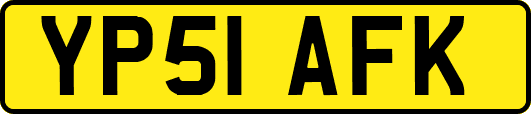 YP51 AFK